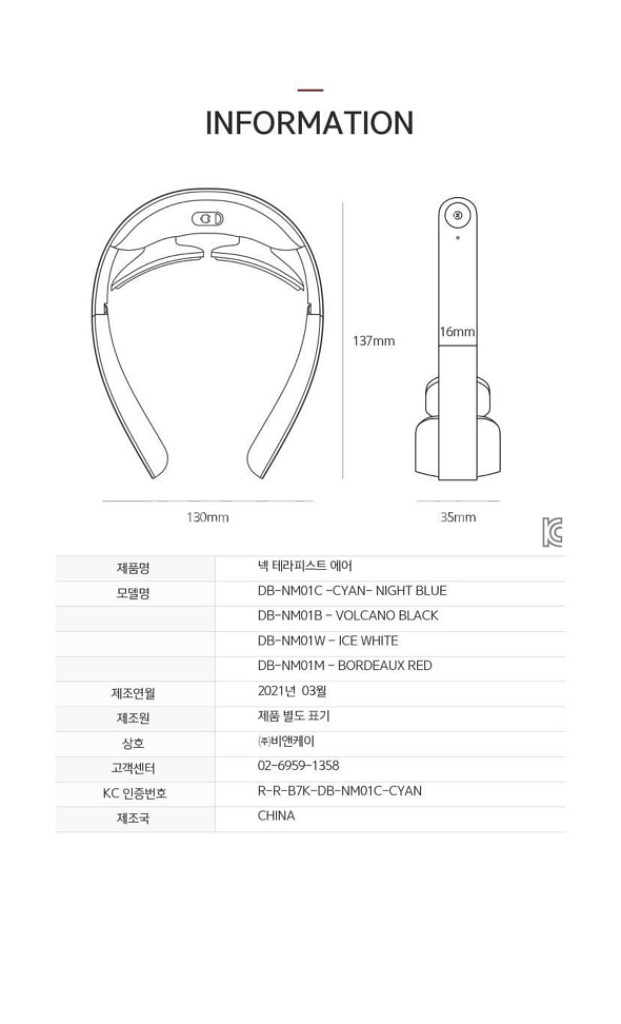 INFORMATION

137mm

16mm

130mm

35mm

| 제품명 | 넥 테라피스트 에어 |
|---|---|
| 모델명 | DB-NM01C -CYAN- NIGHT BLUE |
| | DB-NM01B - VOLCANO BLACK |
| | DB-NM01W - ICE WHITE |
| | DB-NM01M - BORDEAUX RED |
| 제조연월 | 2021년 03월 |
| 제조원 | 제품 별도 표기 |
| 상호 | ㈜비앤케이 |
| 고객센터 | 02-6959-1358 |
| KC 인증번호 | R-R-B7K-DB-NM01C-CYAN |
| 제조국 | CHINA |